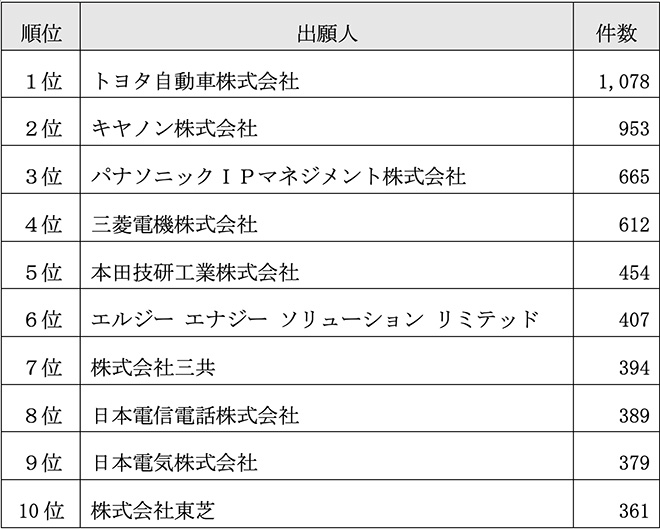 | 順位 | 出願人 | 件数 |
|---|---|---|
| 1位 | トヨタ自動車株式会社 | 1,078 |
| 2位 | キヤノン株式会社 | 953 |
| 3位 | パナソニックＩＰマネジメント株式会社 | 665 |
| 4位 | 三菱電機株式会社 | 612 |
| 5位 | 本田技研工業株式会社 | 454 |
| 6位 | エルジー エナジー ソリューション リミテッド | 407 |
| 7位 | 株式会社三共 | 394 |
| 8位 | 日本電信電話株式会社 | 389 |
| 9位 | 日本電気株式会社 | 379 |
| 10位 | 株式会社東芝 | 361 |